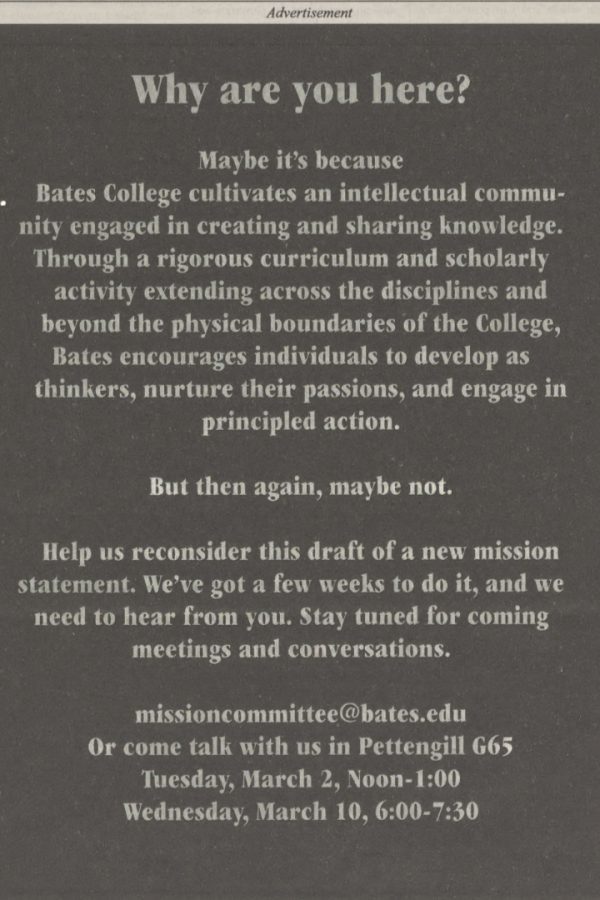 Advertisement

Why are you here?

Maybe it's because Bates College cultivates an intellectual community engaged in creating and sharing knowledge. Through a rigorous curriculum and scholarly activity extending across the disciplines and beyond the physical boundaries of the College, Bates encourages individuals to develop as thinkers, nurture their passions, and engage in principled action.

But then again, maybe not.

Help us reconsider this draft of a new mission statement. We've got a few weeks to do it, and we need to hear from you. Stay tuned for coming meetings and conversations.

missioncommittee@bates.edu
Or come talk with us in Pettengill G65
Tuesday, March 2, Noon-1:00
Wednesday, March 10, 6:00-7:30